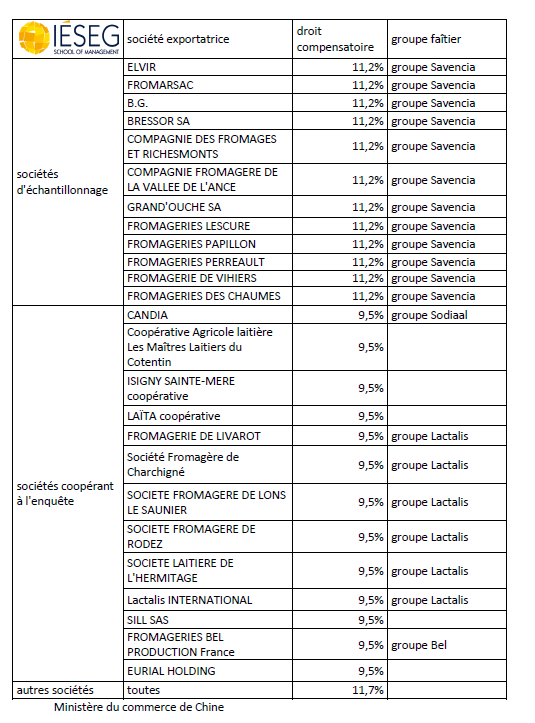 | IÉSEG SCHOOL OF MANAGEMENT | société exportatrice | droit compensatoire | groupe faîtier |
|---|---|---|---|
| sociétés d'échantillonnage | ELVIR | 11,2% | groupe Savencia |
| | FROMARSAC | 11,2% | groupe Savencia |
| | B.G. | 11,2% | groupe Savencia |
| | BRESSOR SA | 11,2% | groupe Savencia |
| | COMPAGNIE DES FROMAGES ET RICHESMONTS | 11,2% | groupe Savencia |
| | COMPAGNIE FROMAGERE DE LA VALLEE DE L'ANCE | 11,2% | groupe Savencia |
| | GRAND'OUCHE SA | 11,2% | groupe Savencia |
| | FROMAGERIES LESCURE | 11,2% | groupe Savencia |
| | FROMAGERIES PAPILLON | 11,2% | groupe Savencia |
| | FROMAGERIES PERREAULT | 11,2% | groupe Savencia |
| | FROMAGERIE DE VIHIERS | 11,2% | groupe Savencia |
| | FROMAGERIES DES CHAUMES | 11,2% | groupe Savencia |
| sociétés coopérant à l'enquête | CANDIA | 9,5% | groupe Sodiaal |
| | Coopérative Agricole laitière Les Maîtres Laitiers du Cotentin | 9,5% | |
| | ISIGNY SAINTE-MERE coopérative | 9,5% | |
| | LAÏTA coopérative | 9,5% | |
| | FROMAGERIE DE LIVAROT | 9,5% | groupe Lactalis |
| | Société Fromagère de Charchigné | 9,5% | groupe Lactalis |
| | SOCIETE FROMAGERE DE LONS LE SAUNIER | 9,5% | groupe Lactalis |
| | SOCIETE FROMAGERE DE RODEZ | 9,5% | groupe Lactalis |
| | SOCIETE LAITIERE DE L'HERMITAGE | 9,5% | groupe Lactalis |
| | Lactalis INTERNATIONAL | 9,5% | groupe Lactalis |
| | SILL SAS | 9,5% | |
| | FROMAGERIES BEL PRODUCTION France | 9,5% | groupe Bel |
| | EURIAL HOLDING | 9,5% | |
| autres sociétés | toutes | 11,7% | |

Ministère du commerce de Chine